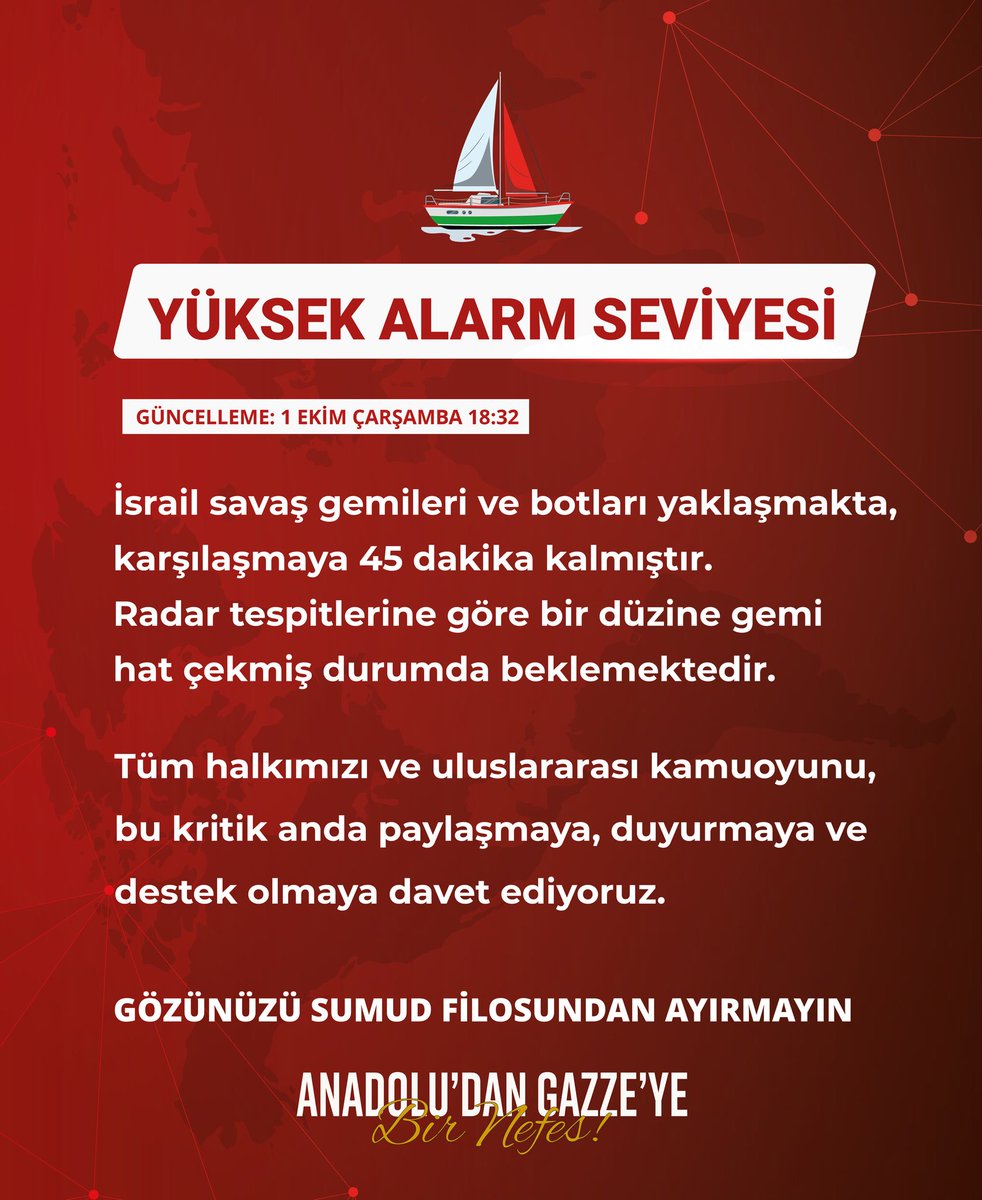 YÜKSEK ALARM SEVİYESİ

GÜNCELLEME: 1 EKİM ÇARŞAMBA 18:32

İsrail savaş gemileri ve botları yaklaşmakta, karşılaşmaya 45 dakika kalmıştır. Radar tespitlerine göre bir düzine gemi hat çekmiş durumda beklemektedir.

Tüm halkımızı ve uluslararası kamuoyunu, bu kritik anda paylaşmaya, duyurmaya ve destek olmaya davet ediyoruz.

GÖZÜNÜZÜ SUMUD FİLOSUNDAN AYIRMAYIN

ANADOLU'DAN GAZZE'YE
Bir Nefes!